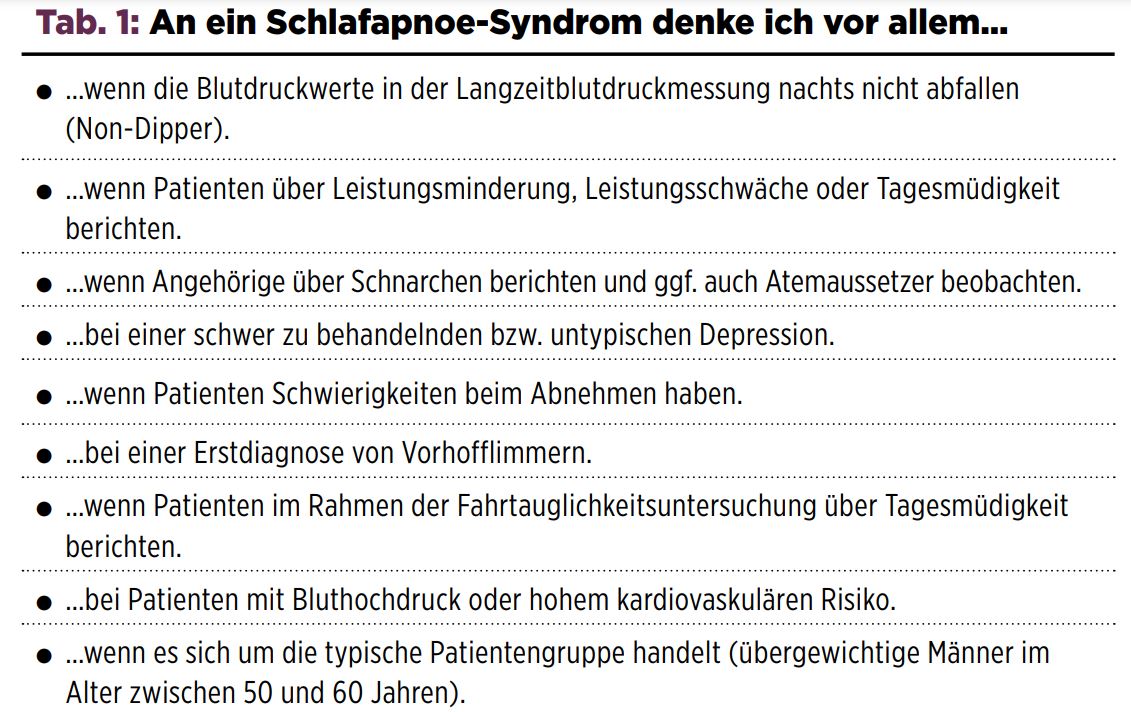 Tab. 1: An ein Schlafapnoe-Syndrom denke ich vor allem...

• ...wenn die Blutdruckwerte in der Langzeitblutdruckmessung nachts nicht abfallen (Non-Dipper).

• ...wenn Patienten über Leistungsminderung, Leistungsschwäche oder Tagesmüdigkeit berichten.

• ...wenn Angehörige über Schnarchen berichten und ggf. auch Atemaussetzer beobachten.

• ...bei einer schwer zu behandelnden bzw. untypischen Depression.

• ...wenn Patienten Schwierigkeiten beim Abnehmen haben.

• ...bei einer Erstdiagnose von Vorhofflimmern.

• ...wenn Patienten im Rahmen der Fahrtauglichkeitsuntersuchung über Tagesmüdigkeit berichten.

• ...bei Patienten mit Bluthochdruck oder hohem kardiovaskulären Risiko.

• ...wenn es sich um die typische Patientengruppe handelt (übergewichtige Männer im Alter zwischen 50 und 60 Jahren).